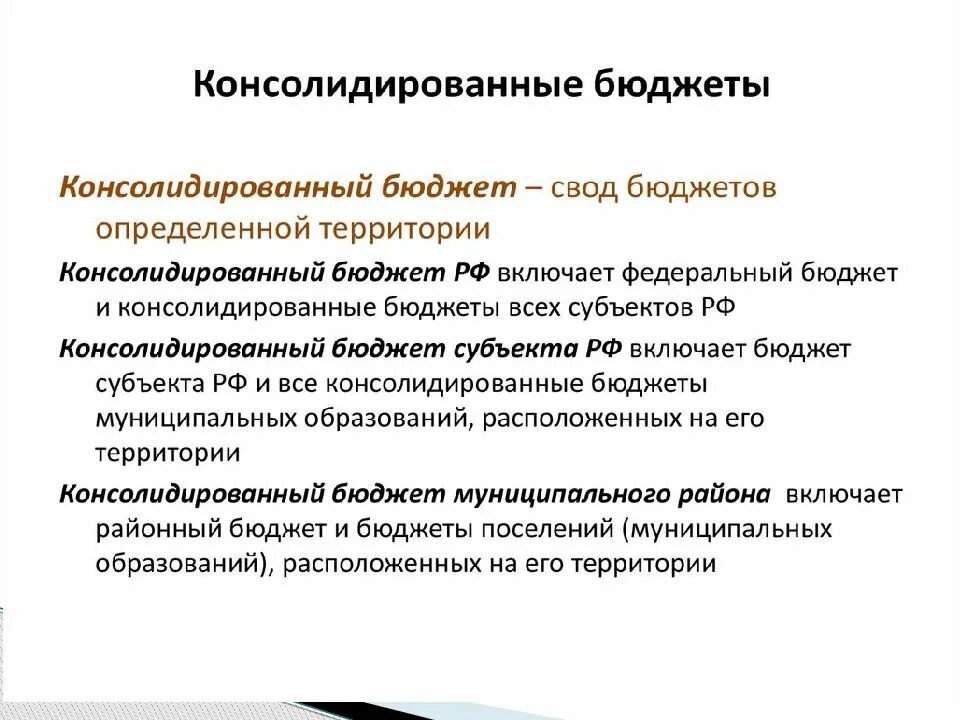 Консолидированные бюджеты

Консолидированный бюджет – свод бюджетов определенной территории

Консолидированный бюджет РФ включает федеральный бюджет и консолидированные бюджеты всех субъектов РФ

Консолидированный бюджет субъекта РФ включает бюджет субъекта РФ и все консолидированные бюджеты муниципальных образований, расположенных на его территории

Консолидированный бюджет муниципального района включает районный бюджет и бюджеты поселений (муниципальных образований), расположенных на его территории